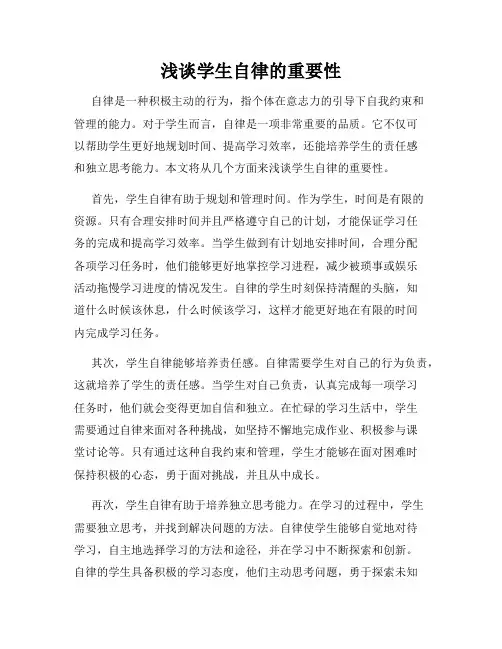 浅谈学生自律的重要性

自律是一种积极主动的行为，指个体在意志力的引导下自我约束和管理的能力。对于学生而言，自律是一项非常重要的品质。它不仅可以帮助学生更好地规划时间、提高学习效率，还能培养学生的责任感和独立思考能力。本文将从几个方面来浅谈学生自律的重要性。

首先，学生自律有助于规划和管理时间。作为学生，时间是有限的资源。只有合理安排时间并且严格遵守自己的计划，才能保证学习任务的完成和提高学习效率。当学生做到有计划地安排时间，合理分配各项学习任务时，他们能够更好地掌控学习进程，减少被琐事或娱乐活动拖慢学习进度的情况发生。自律的学生时刻保持清醒的头脑，知道什么时候该休息，什么时候该学习，这样才能更好地在有限的时间内完成学习任务。

其次，学生自律能够培养责任感。自律需要学生对自己的行为负责，这就培养了学生的责任感。当学生对自己负责，认真完成每一项学习任务时，他们就会变得更加自信和独立。在忙碌的学习生活中，学生需要通过自律来面对各种挑战，如坚持不懈地完成作业、积极参与课堂讨论等。只有通过这种自我约束和管理，学生才能够在面对困难时保持积极的心态，勇于面对挑战，并且从中成长。

再次，学生自律有助于培养独立思考能力。在学习的过程中，学生需要独立思考，并找到解决问题的方法。自律使学生能够自觉地对待学习，自主地选择学习的方法和途径，并在学习中不断探索和创新。自律的学生具备积极的学习态度，他们主动思考问题，勇于探索未知